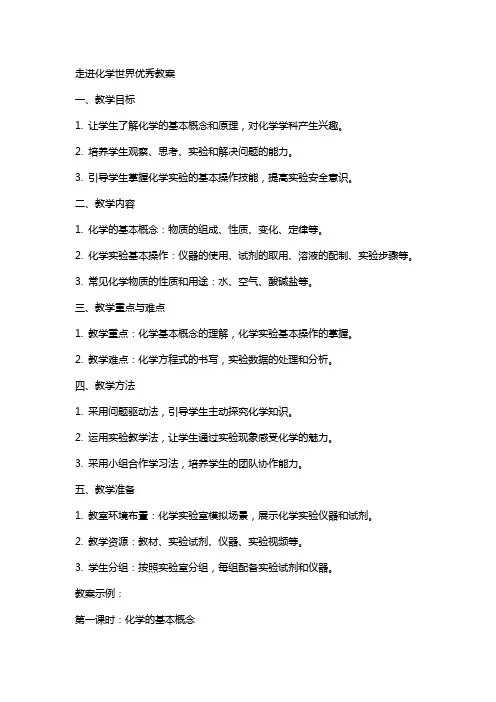 走进化学世界优秀教案

一、教学目标

1. 让学生了解化学的基本概念和原理，对化学学科产生兴趣。

2. 培养学生观察、思考、实验和解决问题的能力。

3. 引导学生掌握化学实验的基本操作技能，提高实验安全意识。

二、教学内容

1. 化学的基本概念：物质的组成、性质、变化、定律等。

2. 化学实验基本操作：仪器的使用、试剂的取用、溶液的配制、实验步骤等。

3. 常见化学物质的性质和用途：水、空气、酸碱盐等。

三、教学重点与难点

1. 教学重点：化学基本概念的理解，化学实验基本操作的掌握。

2. 教学难点：化学方程式的书写，实验数据的处理和分析。

四、教学方法

1. 采用问题驱动法，引导学生主动探究化学知识。

2. 运用实验教学法，让学生通过实验现象感受化学的魅力。

3. 采用小组合作学习法，培养学生的团队协作能力。

五、教学准备

1. 教室环境布置：化学实验室模拟场景，展示化学实验仪器和试剂。

2. 教学资源：教材、实验试剂、仪器、实验视频等。

3. 学生分组：按照实验室分组，每组配备实验试剂和仪器。

教案示例：

第一课时：化学的基本概念